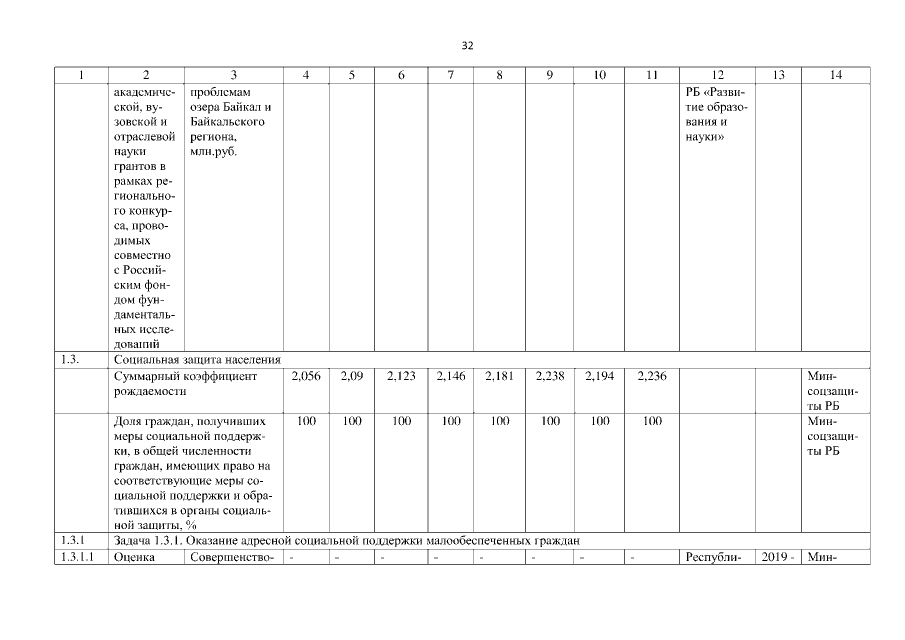 32

| 1 | 2 | 3 | 4 | 5 | 6 | 7 | 8 | 9 | 10 | 11 | 12 | 13 | 14 |
|---|---|---|---|---|---|---|---|---|---|---|---|---|---|
| | академической, вузовской и отраслевой науки грантов в рамках регионального конкурса, проводимых совместно с Российским фондом фундаментальных исследований | проблемам озера Байкал и Байкальского региона, млн.руб. | | | | | | | | | РБ «Развитие образования и науки» | | |
| 1.3. | Социальная защита населения | | | | | | | | | | | | |
| | Суммарный коэффициент рождаемости | | 2,056 | 2,09 | 2,123 | 2,146 | 2,181 | 2,238 | 2,194 | 2,236 | | | Минсоцзащиты РБ |
| | Доля граждан, получивших меры социальной поддержки, в общей численности граждан, имеющих право на соответствующие меры социальной поддержки и обратившихся в органы социальной защиты, % | | 100 | 100 | 100 | 100 | 100 | 100 | 100 | 100 | | | Минсоцзащиты РБ |
| 1.3.1 | Задача 1.3.1. Оказание адресной социальной поддержки малообеспеченных граждан | | | | | | | | | | | | |
| 1.3.1.1 | Оценка | Совершенство- | - | - | - | - | - | - | - | - | Республи- | 2019 - | Мин- |